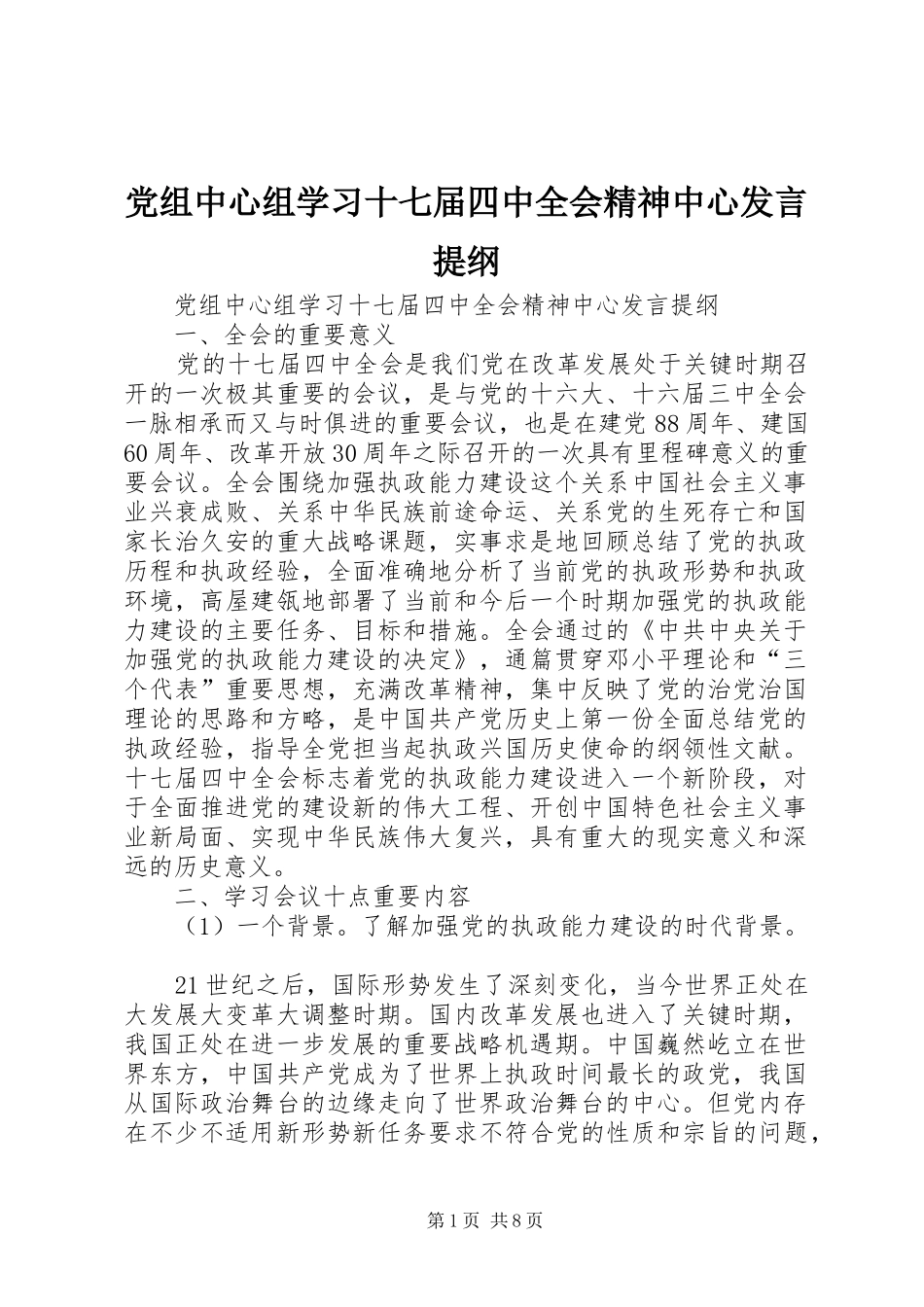 党组中心组学习十七届四中全会精神中心发言提纲

党组中心组学习十七届四中全会精神中心发言提纲

一、全会的重要意义

党的十七届四中全会是我们党在改革发展处于关键时期召开的一次极其重要的会议，是与党的十六大、十六届三中全会一脉相承而又与时俱进的重要会议，也是在建党88周年、建国60周年、改革开放30周年之际召开的一次具有里程碑意义的重要会议。全会围绕加强执政能力建设这个关系中国社会主义事业兴衰成败、关系中华民族前途命运、关系党的生死存亡和国家长治久安的重大战略课题，实事求是地回顾总结了党的执政历程和执政经验，全面准确地分析了当前党的执政形势和执政环境，高屋建瓴地部署了当前和今后一个时期加强党的执政能力建设的主要任务、目标和措施。全会通过的《中共中央关于加强党的执政能力建设的决定》，通篇贯穿邓小平理论和“三个代表”重要思想，充满改革精神，集中反映了党的治党治国理论的思路和方略，是中国共产党历史上第一份全面总结党的执政经验，指导全党担当起执政兴国历史使命的纲领性文献。十七届四中全会标志着党的执政能力建设进入一个新阶段，对于全面推进党的建设新的伟大工程、开创中国特色社会主义事业新局面、实现中华民族伟大复兴，具有重大的现实意义和深远的历史意义。

二、学习会议十点重要内容

（1）一个背景。了解加强党的执政能力建设的时代背景。

21世纪之后，国际形势发生了深刻变化，当今世界正处在大发展大变革大调整时期。国内改革发展也进入了关键时期，我国正处在进一步发展的重要战略机遇期。中国巍然屹立在世界东方，中国共产党成为了世界上执政时间最长的政党，我国从国际政治舞台的边缘走向了世界政治舞台的中心。但党内存在不少不适用新形势新任务要求不符合党的性质和宗旨的问题，

第1页 共8页